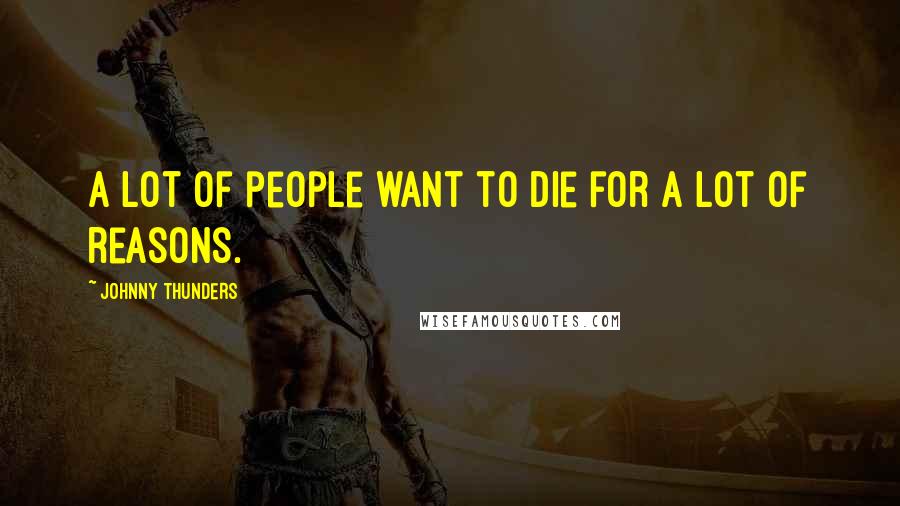 A LOT OF PEOPLE WANT TO DIE FOR A LOT OF REASONS.

~ JOHNNY THUNDERS

WISEFAMOUSQUOTES.COM